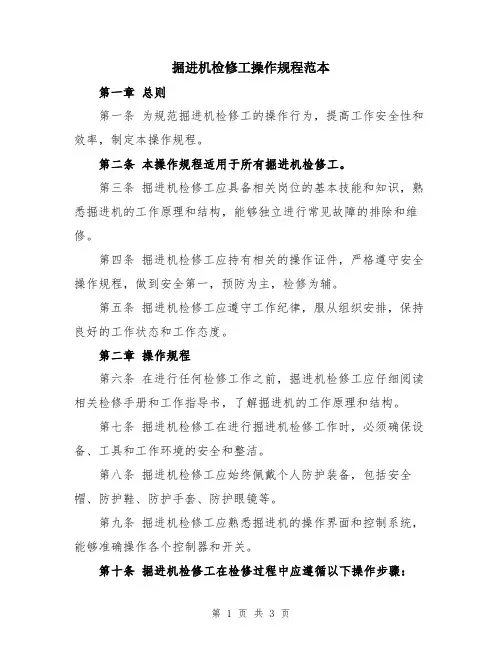 掘进机检修工操作规程范本

第一章 总则

第一条 为规范掘进机检修工的操作行为，提高工作安全性和效率，制定本操作规程。

第二条 本操作规程适用于所有掘进机检修工。

第三条 掘进机检修工应具备相关岗位的基本技能和知识，熟悉掘进机的工作原理和结构，能够独立进行常见故障的排除和维修。

第四条 掘进机检修工应持有相关的操作证件，严格遵守安全操作规程，做到安全第一，预防为主，检修为辅。

第五条 掘进机检修工应遵守工作纪律，服从组织安排，保持良好的工作状态和工作态度。

第二章 操作规程

第六条 在进行任何检修工作之前，掘进机检修工应仔细阅读相关检修手册和工作指导书，了解掘进机的工作原理和结构。

第七条 掘进机检修工在进行掘进机检修工作时，必须确保设备、工具和工作环境的安全和整洁。

第八条 掘进机检修工应始终佩戴个人防护装备，包括安全帽、防护鞋、防护手套、防护眼镜等。

第九条 掘进机检修工应熟悉掘进机的操作界面和控制系统，能够准确操作各个控制器和开关。

第十条 掘进机检修工在检修过程中应遵循以下操作步骤：

第 1 页 共 3 页